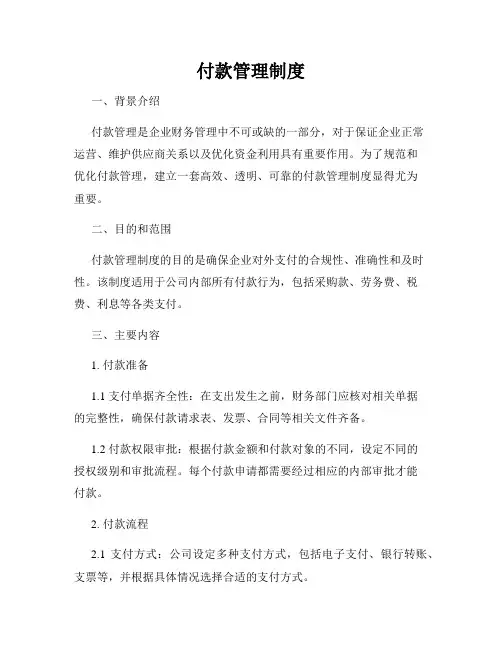 付款管理制度

一、背景介绍

付款管理是企业财务管理中不可或缺的一部分，对于保证企业正常运营、维护供应商关系以及优化资金利用具有重要作用。为了规范和优化付款管理，建立一套高效、透明、可靠的付款管理制度显得尤为重要。

二、目的和范围

付款管理制度的目的是确保企业对外支付的合规性、准确性和及时性。该制度适用于公司内部所有付款行为，包括采购款、劳务费、税费、利息等各类支付。

三、主要内容

1. 付款准备

1.1 支付单据齐全性：在支出发生之前，财务部门应核对相关单据的完整性，确保付款请求表、发票、合同等相关文件齐备。

1.2 付款权限审批：根据付款金额和付款对象的不同，设定不同的授权级别和审批流程。每个付款申请都需要经过相应的内部审批才能付款。

2. 付款流程

2.1 支付方式：公司设定多种支付方式，包括电子支付、银行转账、支票等，并根据具体情况选择合适的支付方式。